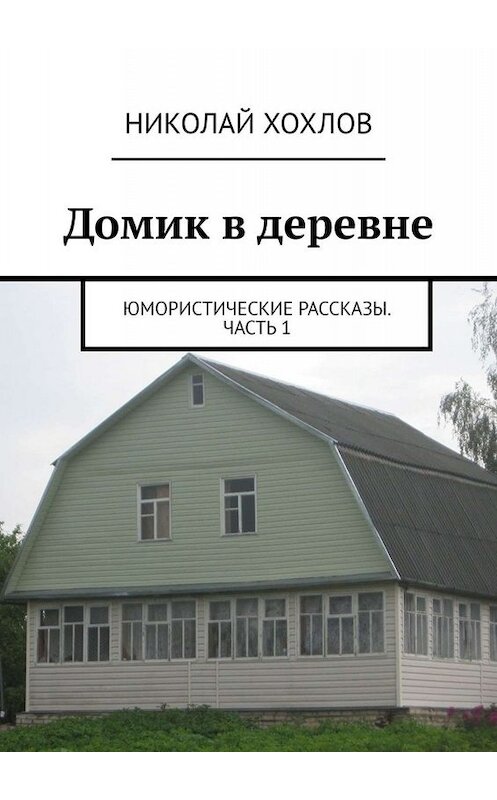 НИКОЛАЙ ХОХЛОВ

Домик в деревне

ЮМОРИСТИЧЕСКИЕ РАССКАЗЫ. ЧАСТЬ 1